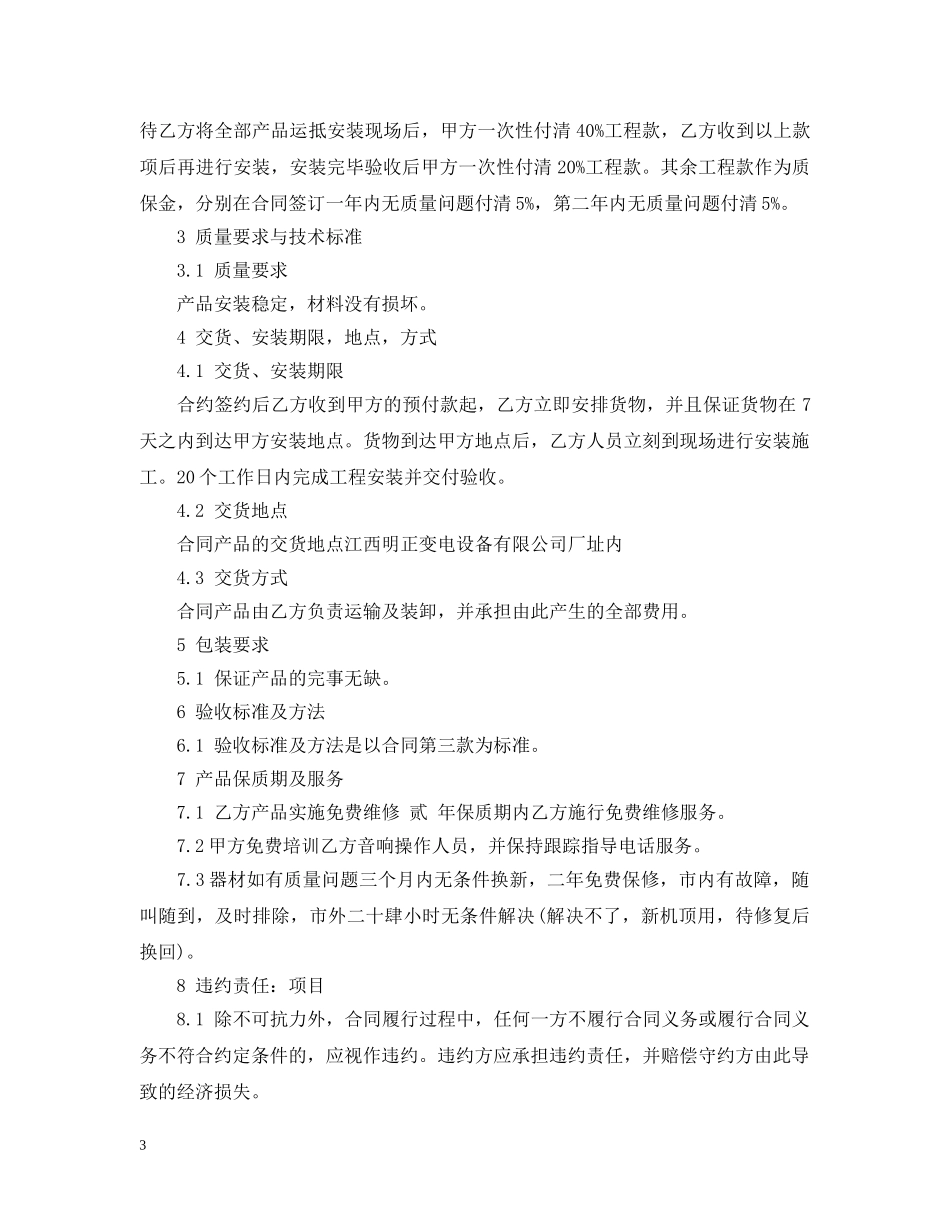 待乙方将全部产品运抵安装现场后，甲方一次性付清 40%工程款，乙方收到以上款项后再进行安装，安装完毕验收后甲方一次性付清 20%工程款。其余工程款作为质保金，分别在合同签订一年内无质量问题付清 5%，第二年内无质量问题付清 5%。

3 质量要求与技术标准

3.1 质量要求

产品安装稳定，材料没有损坏。

4 交货、安装期限，地点，方式

4.1 交货、安装期限

合约签约后乙方收到甲方的预付款起，乙方立即安排货物，并且保证货物在 7 天之内到达甲方安装地点。货物到达甲方地点后，乙方人员立刻到现场进行安装施工。20 个工作日内完成工程安装并交付验收。

4.2 交货地点

合同产品的交货地点江西明正变电设备有限公司厂址内

4.3 交货方式

合同产品由乙方负责运输及装卸，并承担由此产生的全部费用。

5 包装要求

5.1 保证产品的完事无缺。

6 验收标准及方法

6.1 验收标准及方法是以合同第三款为标准。

7 产品保质期及服务

7.1 乙方产品实施免费维修 贰 年保质期内乙方施行免费维修服务。

7.2 甲方免费培训乙方音响操作人员，并保持跟踪指导电话服务。

7.3 器材如有质量问题三个月内无条件换新，二年免费保修，市内有故障，随叫随到，及时排除，市外二十肆小时无条件解决(解决不了，新机顶用，待修复后换回)。

8 违约责任：项目

8.1 除不可抗力外，合同履行过程中，任何一方不履行合同义务或履行合同义务不符合约定条件的，应视作违约。违约方应承担违约责任，并赔偿守约方由此导致的经济损失。

3